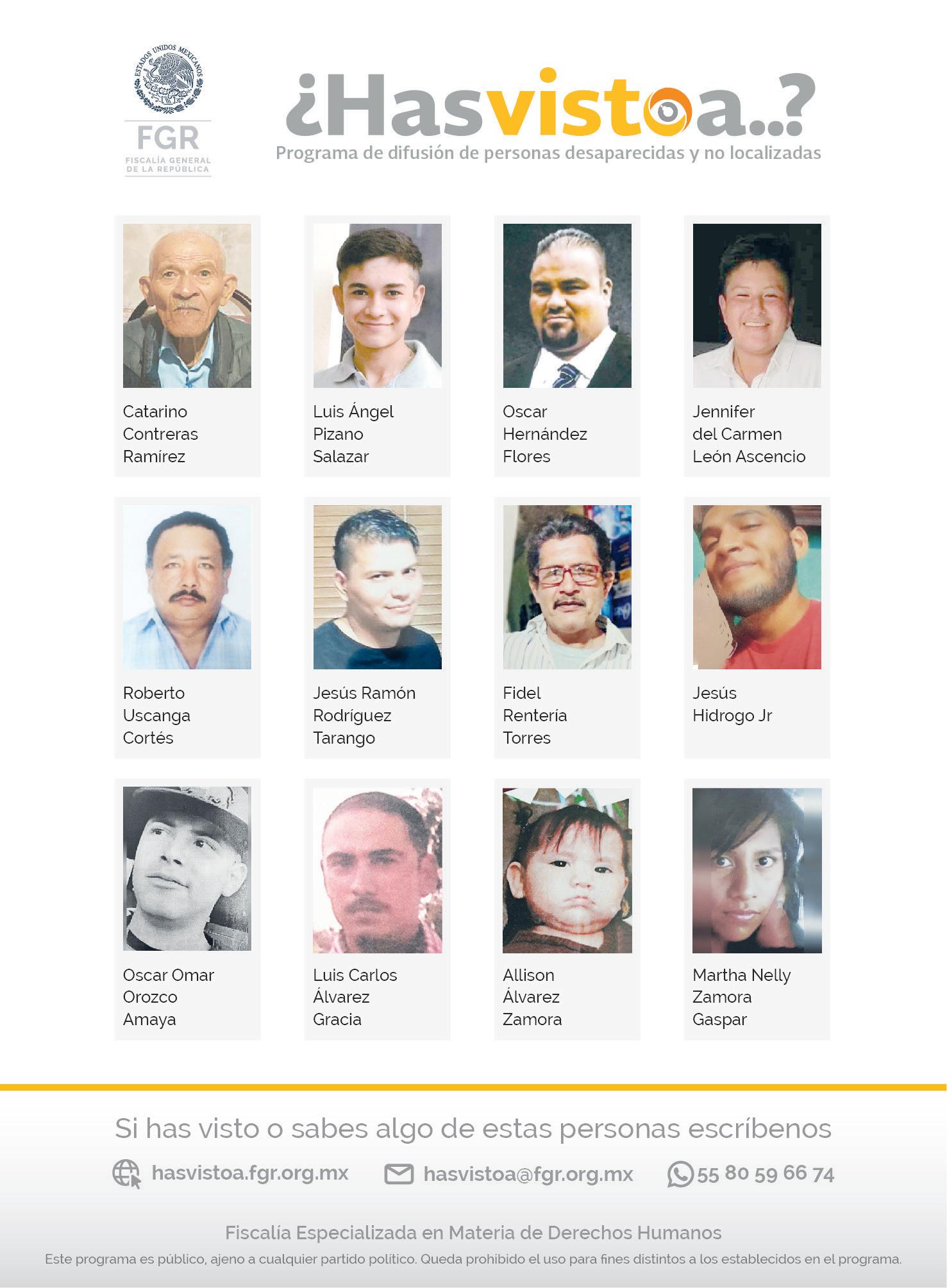 ESTADOS UNIDOS MEXICANOS
FGR
FISCALÍA GENERAL DE LA REPÚBLICA

¿Hasvistoa..?
Programa de difusión de personas desaparecidas y no localizadas

Catarino Contreras Ramírez

Luis Ángel Pizano Salazar

Oscar Hernández Flores

Jennifer del Carmen León Ascencio

Roberto Uscanga Cortés

Jesús Ramón Rodríguez Tarango

Fidel Rentería Torres

Jesús Hidrogo Jr

Oscar Omar Orozco Amaya

Luis Carlos Álvarez Gracia

Allison Álvarez Zamora

Martha Nelly Zamora Gaspar

Si has visto o sabes algo de estas personas escríbenos

hasvistoa.fgr.org.mx hasvistoa@fgr.org.mx 55 80 59 66 74

Fiscalía Especializada en Materia de Derechos Humanos

Este programa es público, ajeno a cualquier partido político. Queda prohibido el uso para fines distintos a los establecidos en el programa.